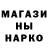 МАГАЗИ
НЫ
НАРКО